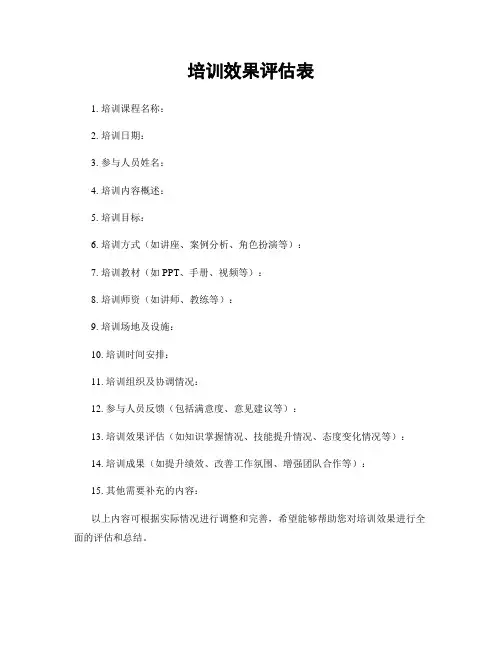 培训效果评估表

1. 培训课程名称：

2. 培训日期：

3. 参与人员姓名：

4. 培训内容概述：

5. 培训目标：

6. 培训方式（如讲座、案例分析、角色扮演等）：

7. 培训教材（如 PPT、手册、视频等）：

8. 培训师资（如讲师、教练等）：

9. 培训场地及设施：

10. 培训时间安排：

11. 培训组织及协调情况：

12. 参与人员反馈（包括满意度、意见建议等）：

13. 培训效果评估（如知识掌握情况、技能提升情况、态度变化情况等）：

14. 培训成果（如提升绩效、改善工作氛围、增强团队合作等）：

15. 其他需要补充的内容：

以上内容可根据实际情况进行调整和完善，希望能够帮助您对培训效果进行全面的评估和总结。